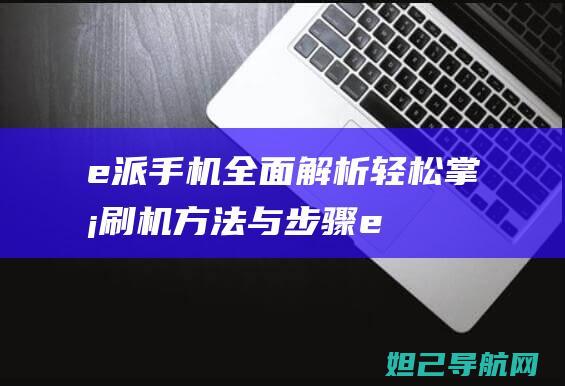 e派手机全面解析轻松掌
¡刷机方法与步骤e

妲己导航网